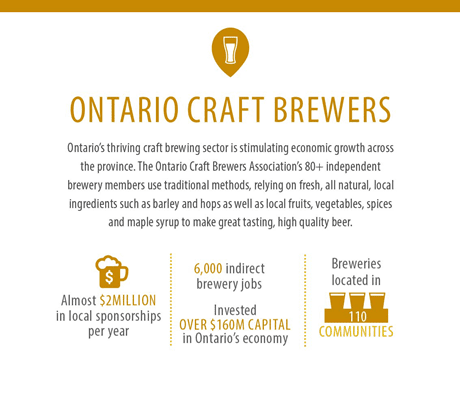 ONTARIO CRAFT BREWERS

Ontario's thriving craft brewing sector is stimulating economic growth across the province. The Ontario Craft Brewers Association's 80+ independent brewery members use traditional methods, relying on fresh, all natural, local ingredients such as barley and hops as well as local fruits, vegetables, spices and maple syrup to make great tasting, high quality beer.

$

Almost $2MILLION in local sponsorships per year

6,000 indirect brewery jobs

Invested OVER $160M CAPITAL in Ontario's economy

Breweries located in

110 COMMUNITIES